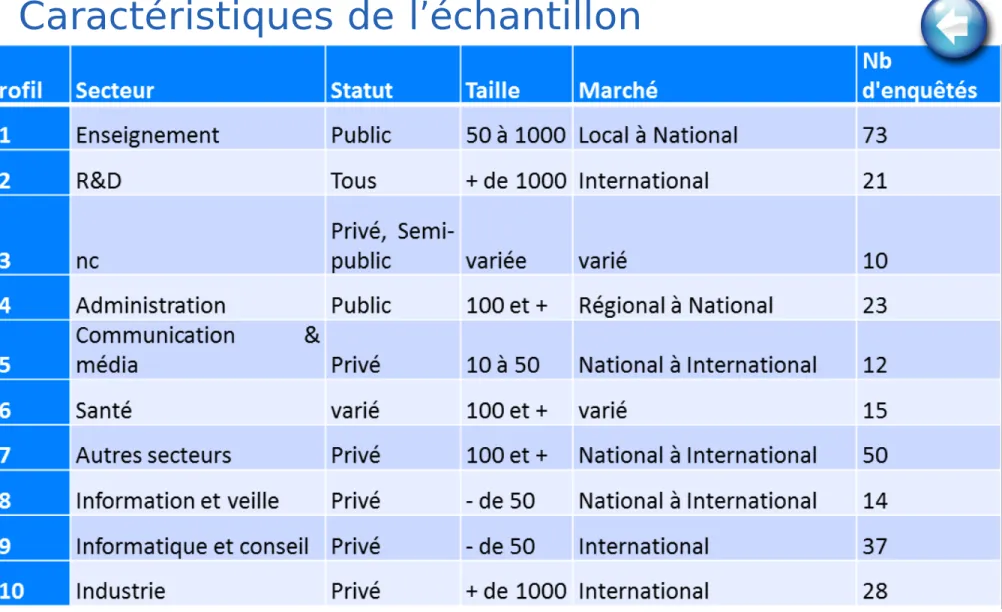 Caractéristiques de l'échantillon

| rofil | Secteur | Statut | Taille | Marché | Nb d'enquêtés |
|---|---|---|---|---|---|
| 1 | Enseignement | Public | 50 à 1000 | Local à National | 73 |
| 2 | R&D | Tous | + de 1000 | International | 21 |
| 3 | nc | Privé, Semi-public | variée | varié | 10 |
| 4 | Administration | Public | 100 et + | Régional à National | 23 |
| 5 | Communication & média | Privé | 10 à 50 | National à International | 12 |
| 6 | Santé | varié | 100 et + | varié | 15 |
| 7 | Autres secteurs | Privé | 100 et + | National à International | 50 |
| 8 | Information et veille | Privé | - de 50 | National à International | 14 |
| 9 | Informatique et conseil | Privé | - de 50 | International | 37 |
| 10 | Industrie | Privé | + de 1000 | International | 28 |